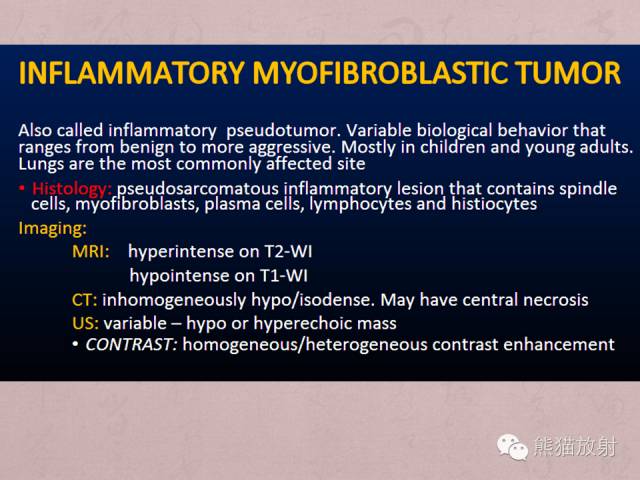 INFLAMMATORY MYOFIBROBLASTIC TUMOR

Also called inflammatory pseudotumor. Variable biological behavior that ranges from benign to more aggressive. Mostly in children and young adults. Lungs are the most commonly affected site

• Histology: pseudosarcomatous inflammatory lesion that contains spindle cells, myofibroblasts, plasma cells, lymphocytes and histiocytes

Imaging:

MRI: hyperintense on T2-WI
hypointense on T1-WI

CT: inhomogeneously hypo/isodense. May have central necrosis

US: variable – hypo or hyperechoic mass

• CONTRAST: homogeneous/heterogeneous contrast enhancement

熊猫放射